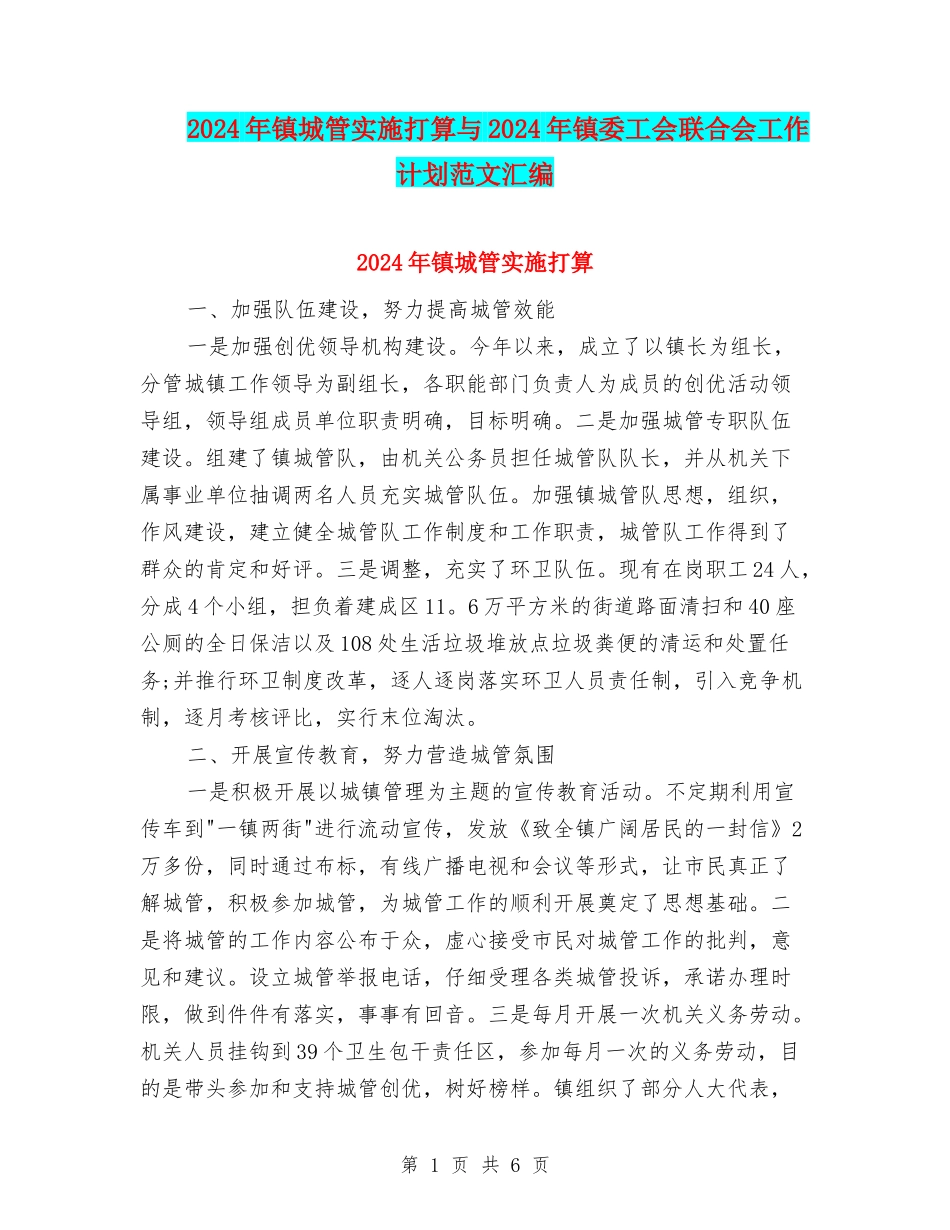 2024年镇城管实施打算与2024年镇委工会联合会工作计划范文汇编

2024年镇城管实施打算

一、加强队伍建设，努力提高城管效能

一是加强创优领导机构建设。今年以来，成立了以镇长为组长，分管城镇工作领导为副组长，各职能部门负责人为成员的创优活动领导组，领导组成员单位职责明确，目标明确。二是加强城管专职队伍建设。组建了镇城管队，由机关公务员担任城管队队长，并从机关下属事业单位抽调两名人员充实城管队伍。加强镇城管队思想，组织，作风建设，建立健全城管队工作制度和工作职责，城管队工作得到了群众的肯定和好评。三是调整，充实了环卫队伍。现有在岗职工24人，分成4个小组，担负着建成区11。6万平方米的街道路面清扫和40座公厕的全日保洁以及108处生活垃圾堆放点垃圾粪便的清运和处置任务;并推行环卫制度改革，逐人逐岗落实环卫人员责任制，引入竞争机制，逐月考核评比，实行末位淘汰。

二、开展宣传教育，努力营造城管氛围

一是积极开展以城镇管理为主题的宣传教育活动。不定期利用宣传车到"一镇两街"进行流动宣传，发放《致全镇广阔居民的一封信》2万多份，同时通过布标，有线广播电视和会议等形式，让市民真正了解城管，积极参加城管，为城管工作的顺利开展奠定了思想基础。二是将城管的工作内容公布于众，虚心接受市民对城管工作的批判，意见和建议。设立城管举报电话，仔细受理各类城管投诉，承诺办理时限，做到件件有落实，事事有回音。三是每月开展一次机关义务劳动。机关人员挂钩到39个卫生包干责任区，参加每月一次的义务劳动，目的是带头参加和支持城管创优，树好榜样。镇组织了部分人大代表，

第 1 页 共 6 页